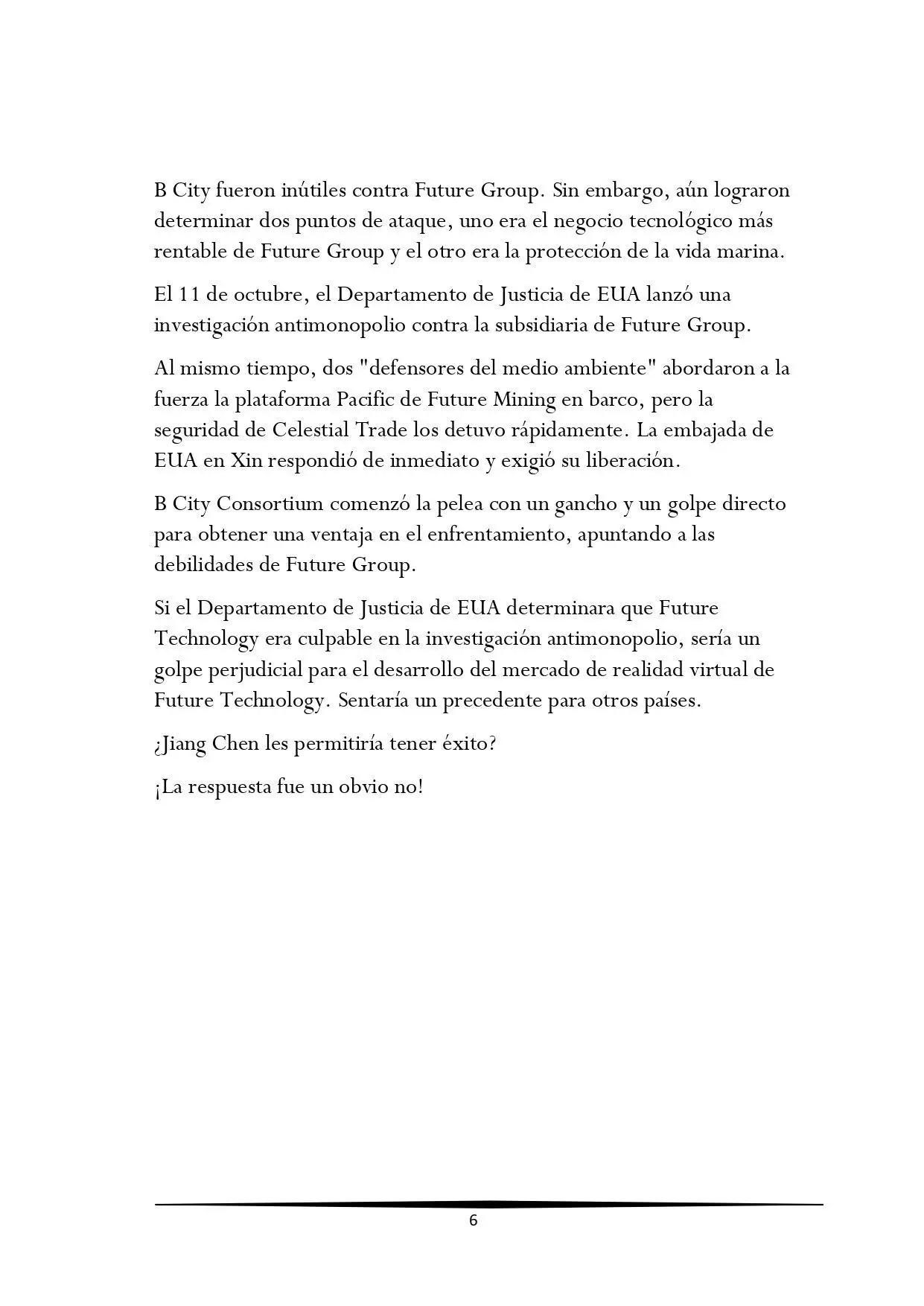 B City fueron inútiles contra Future Group. Sin embargo, aún lograron determinar dos puntos de ataque, uno era el negocio tecnológico más rentable de Future Group y el otro era la protección de la vida marina.

El 11 de octubre, el Departamento de Justicia de EUA lanzó una investigación antimonopolio contra la subsidiaria de Future Group.

Al mismo tiempo, dos "defensores del medio ambiente" abordaron a la fuerza la plataforma Pacific de Future Mining en barco, pero la seguridad de Celestial Trade los detuvo rápidamente. La embajada de EUA en Xin respondió de inmediato y exigió su liberación.

B City Consortium comenzó la pelea con un gancho y un golpe directo para obtener una ventaja en el enfrentamiento, apuntando a las debilidades de Future Group.

Si el Departamento de Justicia de EUA determinara que Future Technology era culpable en la investigación antimonopolio, sería un golpe perjudicial para el desarrollo del mercado de realidad virtual de Future Technology. Sentaría un precedente para otros países.

¿Jiang Chen les permitiría tener éxito?

¡La respuesta fue un obvio no!

6